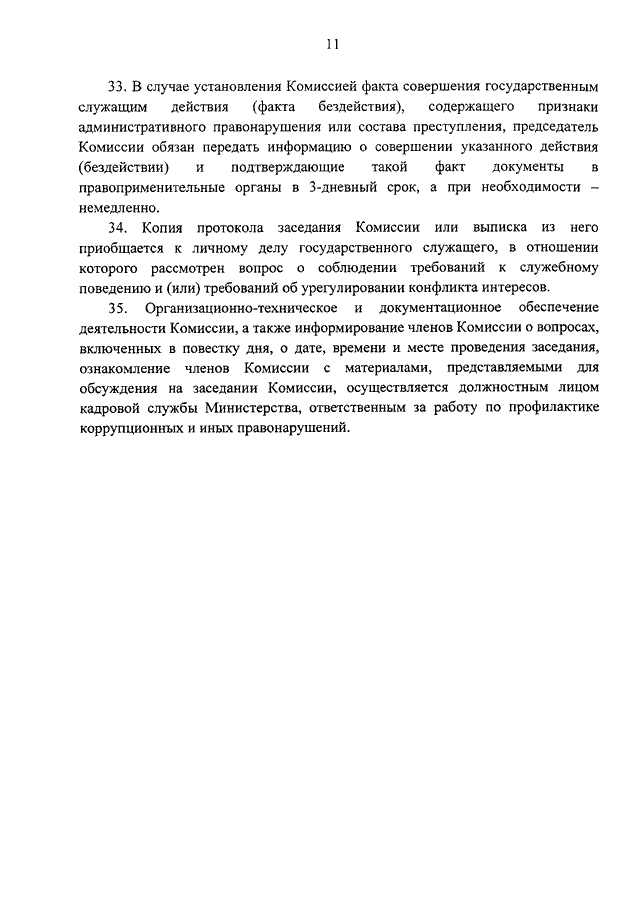 11

33. В случае установления Комиссией факта совершения государственным служащим действия (факта бездействия), содержащего признаки административного правонарушения или состава преступления, председатель Комиссии обязан передать информацию о совершении указанного действия (бездействии) и подтверждающие такой факт документы в правоприменительные органы в 3-дневный срок, а при необходимости – немедленно.

34. Копия протокола заседания Комиссии или выписка из него приобщается к личному делу государственного служащего, в отношении которого рассмотрен вопрос о соблюдении требований к служебному поведению и (или) требований об урегулировании конфликта интересов.

35. Организационно-техническое и документационное обеспечение деятельности Комиссии, а также информирование членов Комиссии о вопросах, включенных в повестку дня, о дате, времени и месте проведения заседания, ознакомление членов Комиссии с материалами, представляемыми для обсуждения на заседании Комиссии, осуществляется должностным лицом кадровой службы Министерства, ответственным за работу по профилактике коррупционных и иных правонарушений.